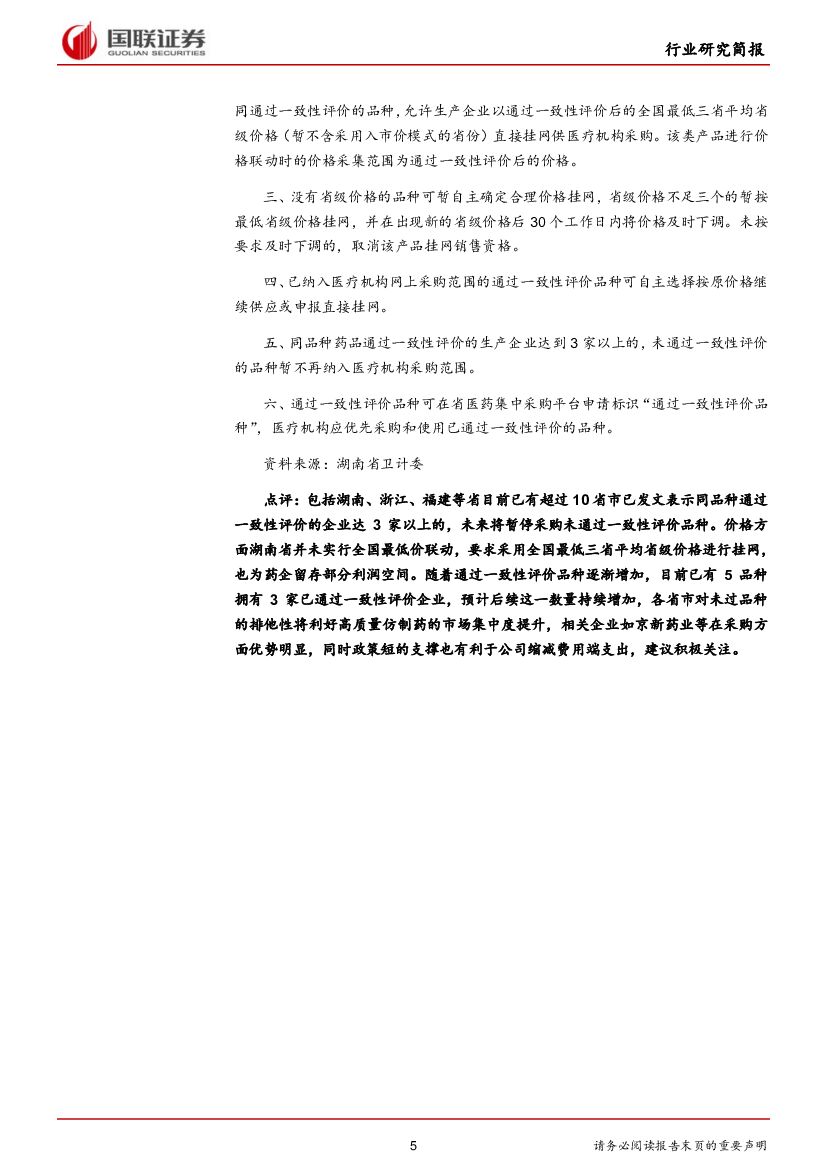 国联证券
GUOLIAN SECURITIES

行业研究简报

同通过一致性评价的品种,允许生产企业以通过一致性评价后的全国最低三省平均省级价格（暂不含采用入市价模式的省份）直接挂网供医疗机构采购。该类产品进行价格联动时的价格采集范围为通过一致性评价后的价格。

三、没有省级价格的品种可暂自主确定合理价格挂网，省级价格不足三个的暂按最低省级价格挂网，并在出现新的省级价格后30个工作日内将价格及时下调。未按要求及时下调的，取消该产品挂网销售资格。

四、已纳入医疗机构网上采购范围的通过一致性评价品种可自主选择按原价格继续供应或申报直接挂网。

五、同品种药品通过一致性评价的生产企业达到3家以上的，未通过一致性评价的品种暂不再纳入医疗机构采购范围。

六、通过一致性评价品种可在省医药集中采购平台申请标识“通过一致性评价品种”，医疗机构应优先采购和使用已通过一致性评价的品种。

资料来源：湖南省卫计委

点评：包括湖南、浙江、福建等省目前已有超过10省市已发文表示同品种通过一致性评价的企业达3家以上的，未来将暂停采购未通过一致性评价品种。价格方面湖南省并未实行全国最低价联动，要求采用全国最低三省平均省级价格进行挂网，也为药企留存部分利润空间。随着通过一致性评价品种逐渐增加，目前已有5品种拥有3家已通过一致性评价企业，预计后续这一数量持续增加，各省市对未过品种的排他性将利好高质量仿制药的市场集中度提升，相关企业如京新药业等在采购方面优势明显，同时政策短的支撑也有利于公司缩减费用端支出，建议积极关注。

5

请务必阅读报告末页的重要声明